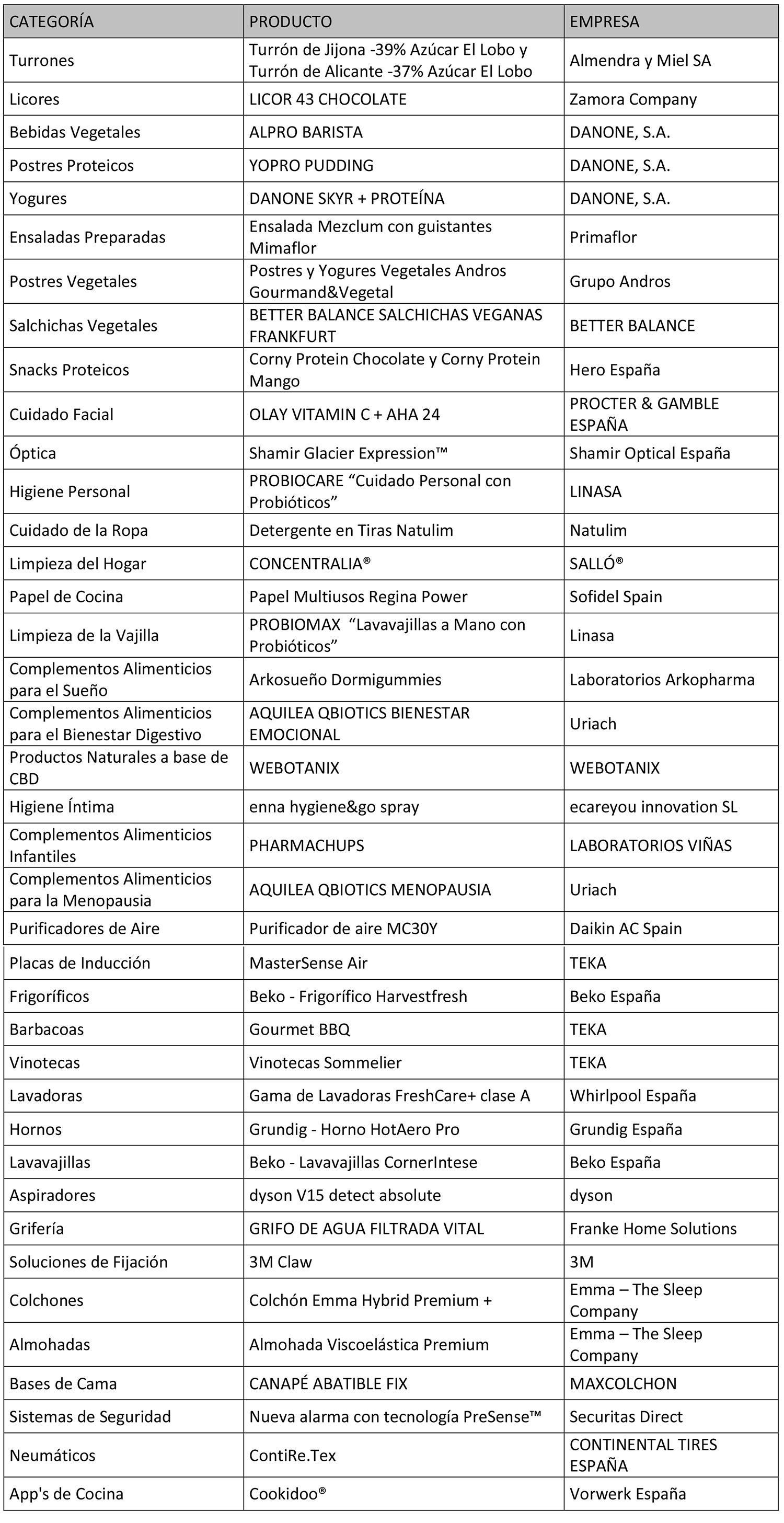 | CATEGORÍA | PRODUCTO | EMPRESA |
|---|---|---|
| Turrones | Turrón de Jijona -39% Azúcar El Lobo y Turrón de Alicante -37% Azúcar El Lobo | Almendra y Miel SA |
| Licores | LICOR 43 CHOCOLATE | Zamora Company |
| Bebidas Vegetales | ALPRO BARISTA | DANONE, S.A. |
| Postres Proteicos | YOPRO PUDDING | DANONE, S.A. |
| Yogures | DANONE SKYR + PROTEÍNA | DANONE, S.A. |
| Ensaladas Preparadas | Ensalada Mezclum con guistantes Mimaflor | Primaflor |
| Postres Vegetales | Postres y Yogures Vegetales Andros Gourmand&Vegetal | Grupo Andros |
| Salchichas Vegetales | BETTER BALANCE SALCHICHAS VEGANAS FRANKFURT | BETTER BALANCE |
| Snacks Proteicos | Corny Protein Chocolate y Corny Protein Mango | Hero España |
| Cuidado Facial | OLAY VITAMIN C + AHA 24 | PROCTER & GAMBLE ESPAÑA |
| Óptica | Shamir Glacier Expression™ | Shamir Optical España |
| Higiene Personal | PROBIOCARE “Cuidado Personal con Probióticos” | LINASA |
| Cuidado de la Ropa | Detergente en Tiras Natulim | Natulim |
| Limpieza del Hogar | CONCENTRALIA® | SALLÓ® |
| Papel de Cocina | Papel Multiusos Regina Power | Sofidel Spain |
| Limpieza de la Vajilla | PROBIOMAX “Lavavajillas a Mano con Probióticos” | Linasa |
| Complementos Alimenticios para el Sueño | Arkosueño Dormigummies | Laboratorios Arkopharma |
| Complementos Alimenticios para el Bienestar Digestivo | AQUILEA QBIOTICS BIENESTAR EMOCIONAL | Uriach |
| Productos Naturales a base de CBD | WEBOTANIX | WEBOTANIX |
| Higiene Íntima | enna hygiene&go spray | ecareyou innovation SL |
| Complementos Alimenticios Infantiles | PHARMACHUPS | LABORATORIOS VIÑAS |
| Complementos Alimenticios para la Menopausia | AQUILEA QBIOTICS MENOPAUSIA | Uriach |
| Purificadores de Aire | Purificador de aire MC30Y | Daikin AC Spain |
| Placas de Inducción | MasterSense Air | TEKA |
| Frigoríficos | Beko - Frigorífico Harvestfresh | Beko España |
| Barbacoas | Gourmet BBQ | TEKA |
| Vinotecas | Vinotecas Sommelier | TEKA |
| Lavadoras | Gama de Lavadoras FreshCare+ clase A | Whirlpool España |
| Hornos | Grundig - Horno HotAero Pro | Grundig España |
| Lavavajillas | Beko - Lavavajillas CornerIntese | Beko España |
| Aspiradores | dyson V15 detect absolute | dyson |
| Grifería | GRIFO DE AGUA FILTRADA VITAL | Franke Home Solutions |
| Soluciones de Fijación | 3M Claw | 3M |
| Colchones | Colchón Emma Hybrid Premium + | Emma – The Sleep Company |
| Almohadas | Almohada Viscoelástica Premium | Emma – The Sleep Company |
| Bases de Cama | CANAPÉ ABATIBLE FIX | MAXCOLCHON |
| Sistemas de Seguridad | Nueva alarma con tecnología PreSense™ | Securitas Direct |
| Neumáticos | ContiRe.Tex | CONTINENTAL TIRES ESPAÑA |
| App's de Cocina | Cookidoo® | Vorwerk España |